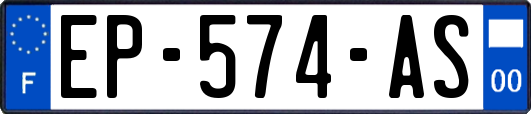 F

EP-574-AS

00